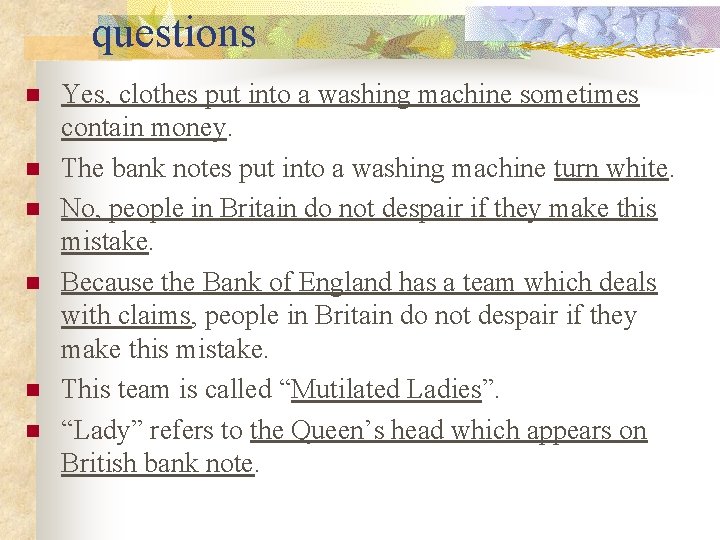 questions

Yes, clothes put into a washing machine sometimes contain money.

The bank notes put into a washing machine turn white.

No, people in Britain do not despair if they make this mistake.

Because the Bank of England has a team which deals with claims, people in Britain do not despair if they make this mistake.

This team is called “Mutilated Ladies”.

“Lady” refers to the Queen’s head which appears on British bank note.